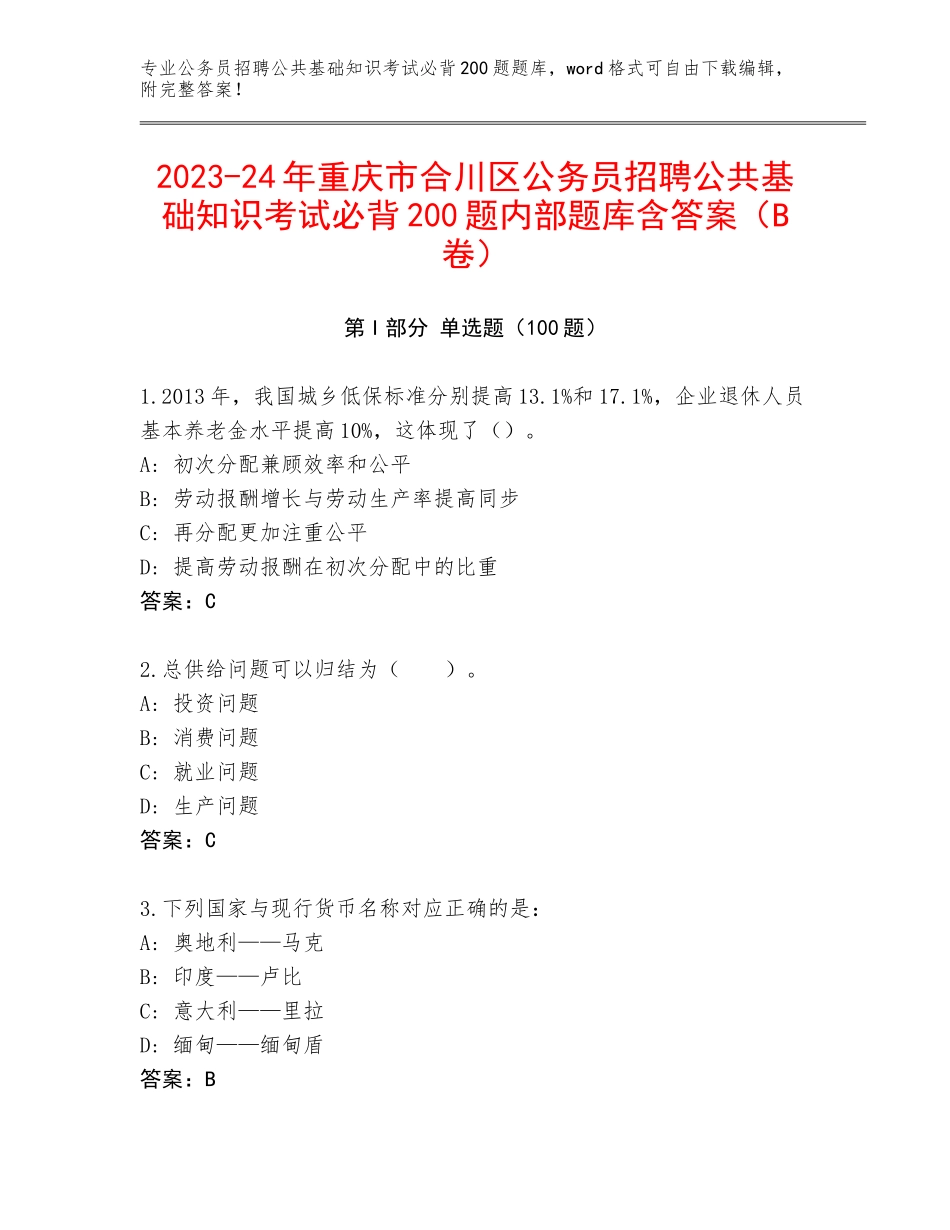 专业公务员招聘公共基础知识考试必背200题题库，word格式可自由下载编辑，附完整答案！

2023-24年重庆市合川区公务员招聘公共基础知识考试必背200题内部题库含答案（B卷）

第I部分 单选题（100题）

1.2013年，我国城乡低保标准分别提高13.1%和17.1%，企业退休人员基本养老金水平提高10%，这体现了（）。
A：初次分配兼顾效率和公平
B：劳动报酬增长与劳动生产率提高同步
C：再分配更加注重公平
D：提高劳动报酬在初次分配中的比重
答案：C

2.总供给问题可以归结为（　　）。
A：投资问题
B：消费问题
C：就业问题
D：生产问题
答案：C

3.下列国家与现行货币名称对应正确的是：
A：奥地利——马克
B：印度——卢比
C：意大利——里拉
D：缅甸——缅甸盾
答案：B